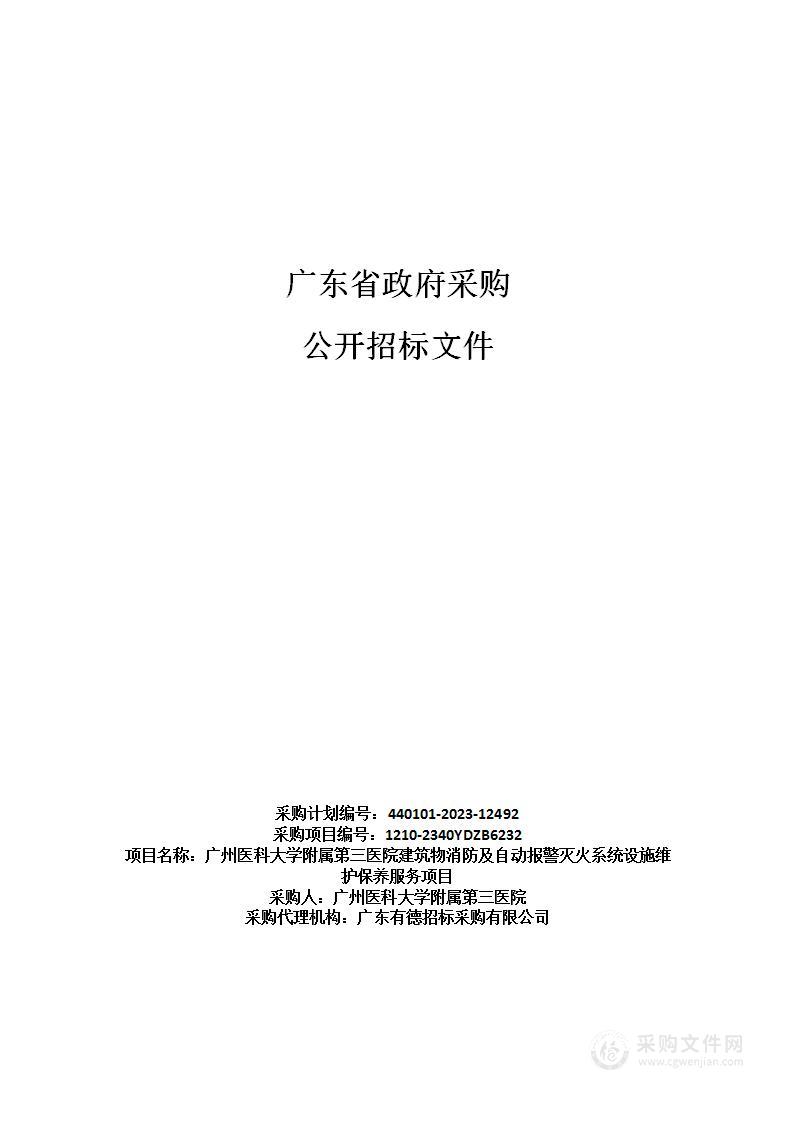 广东省政府采购

公开招标文件

采购计划编号：440101-2023-12492
采购项目编号：1210-2340YDZB6232
项目名称：广州医科大学附属第三医院建筑物消防及自动报警灭火系统设施维护保养服务项目
采购人：广州医科大学附属第三医院
采购代理机构：广东有德招标采购有限公司

采购文件网
www.cgwenjian.com